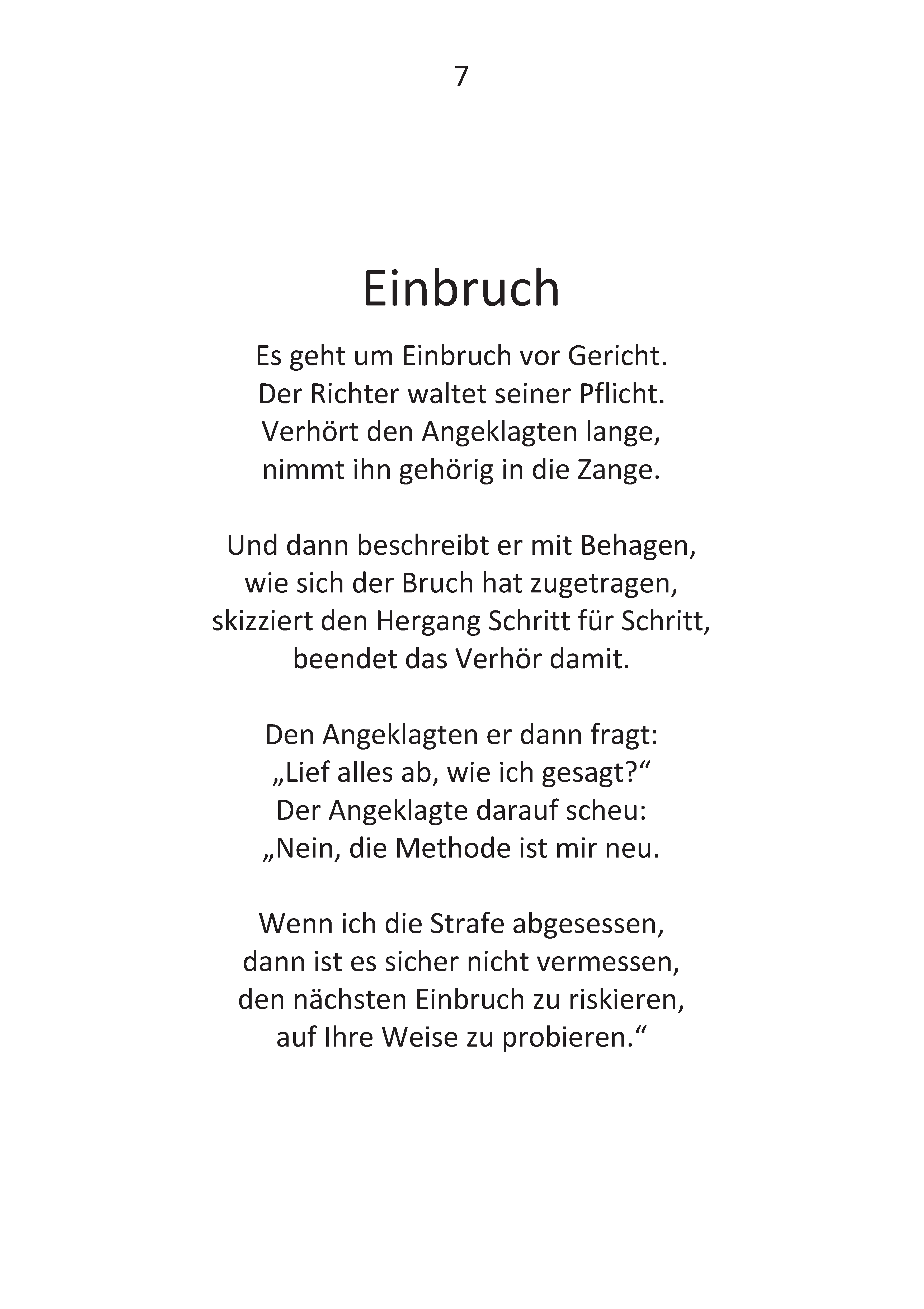 7

Einbruch

Es geht um Einbruch vor Gericht.
Der Richter waltet seiner Pflicht.
Verhört den Angeklagten lange,
nimmt ihn gehörig in die Zange.

Und dann beschreibt er mit Behagen,
wie sich der Bruch hat zugetragen,
skizziert den Hergang Schritt für Schritt,
beendet das Verhör damit.

Den Angeklagten er dann fragt:
„Lief alles ab, wie ich gesagt?“
Der Angeklagte darauf scheu:
„Nein, die Methode ist mir neu.

Wenn ich die Strafe abgesessen,
dann ist es sicher nicht vermessen,
den nächsten Einbruch zu riskieren,
auf Ihre Weise zu probieren.“